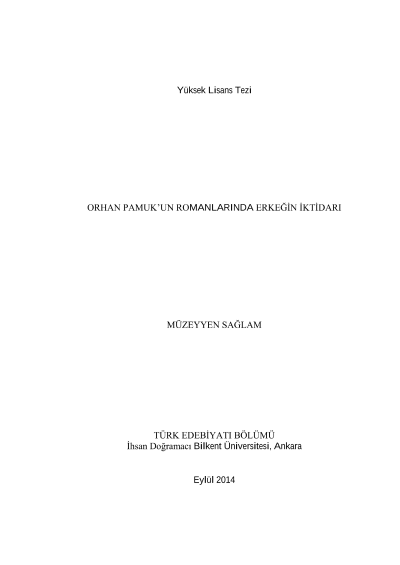 Yüksek Lisans Tezi

ORHAN PAMUK'UN ROMANLARINDA ERKEĞİN İKTİDARI

MÜZEYYEN SAĞLAM

TÜRK EDEBİYATI BÖLÜMÜ
İhsan Doğramacı Bilkent Üniversitesi, Ankara

Eylül 2014